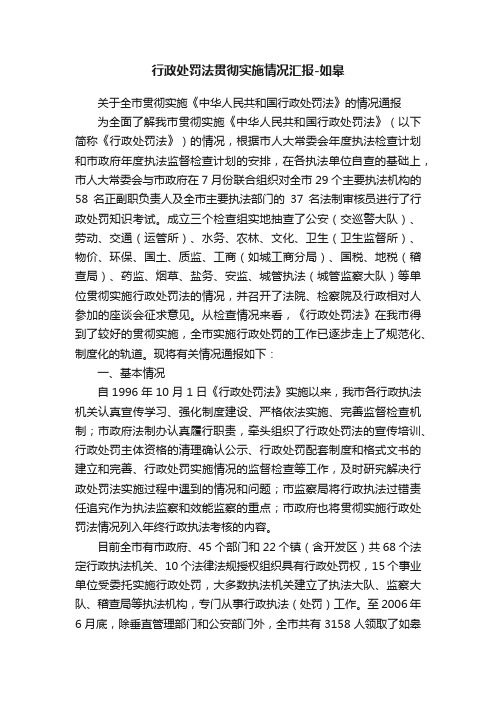 行政处罚法贯彻实施情况汇报-如皋

关于全市贯彻实施《中华人民共和国行政处罚法》的情况通报

为全面了解我市贯彻实施《中华人民共和国行政处罚法》（以下简称《行政处罚法》）的情况，根据市人大常委会年度执法检查计划和市政府年度执法监督检查计划的安排，在各执法单位自查的基础上，市人大常委会与市政府在 7 月份联合组织对全市 29 个主要执法机构的 58 名正副职负责人及全市主要执法部门的 37 名法制审核员进行了行政处罚知识考试。成立三个检查组实地抽查了公安（交巡警大队）、劳动、交通（运管所）、水务、农林、文化、卫生（卫生监督所）、物价、环保、国土、质监、工商（如城工商分局）、国税、地税（稽查局）、药监、烟草、盐务、安监、城管执法（城管监察大队）等单位贯彻实施行政处罚法的情况，并召开了法院、检察院及行政相对人参加的座谈会征求意见。从检查情况来看，《行政处罚法》在我市得到了较好的贯彻实施，全市实施行政处罚的工作已逐步走上了规范化、制度化的轨道。现将有关情况通报如下：

一、基本情况

自 1996 年 10 月 1 日《行政处罚法》实施以来，我市各行政执法机关认真宣传学习、强化制度建设、严格依法实施、完善监督检查机制；市政府法制办认真履行职责，牵头组织了行政处罚法的宣传培训、行政处罚主体资格的清理确认公示、行政处罚配套制度和格式文书的建立和完善、行政处罚实施情况的监督检查等工作，及时研究解决行政处罚法实施过程中遇到的情况和问题；市监察局将行政执法过错责任追究作为执法监察和效能监察的重点；市政府也将贯彻实施行政处罚法情况列入年终行政执法考核的内容。

目前全市有市政府、45 个部门和 22 个镇（含开发区）共 68 个法定行政执法机关、10 个法律法规授权组织具有行政处罚权，15 个事业单位受委托实施行政处罚，大多数执法机关建立了执法大队、监察大队、稽查局等执法机构，专门从事行政执法（处罚）工作。至 2006 年 6 月底，除垂直管理部门和公安部门外，全市共有 3158 人领取了如皋